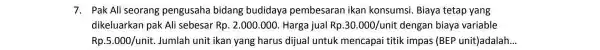 7. Pak Ali seorang pengusaha bidang budidaya pembesaran ikan konsumsi. Biaya tetap yang dikeluarkan pak Ali sebesar Rp. 2.000.000. Harga jual Rp.30.000/unit dengan biaya variable Rp.5.000/unit. Jumlah unit ikan yang harus dijual untuk mencapai titik impas (BEP unit)adalah...